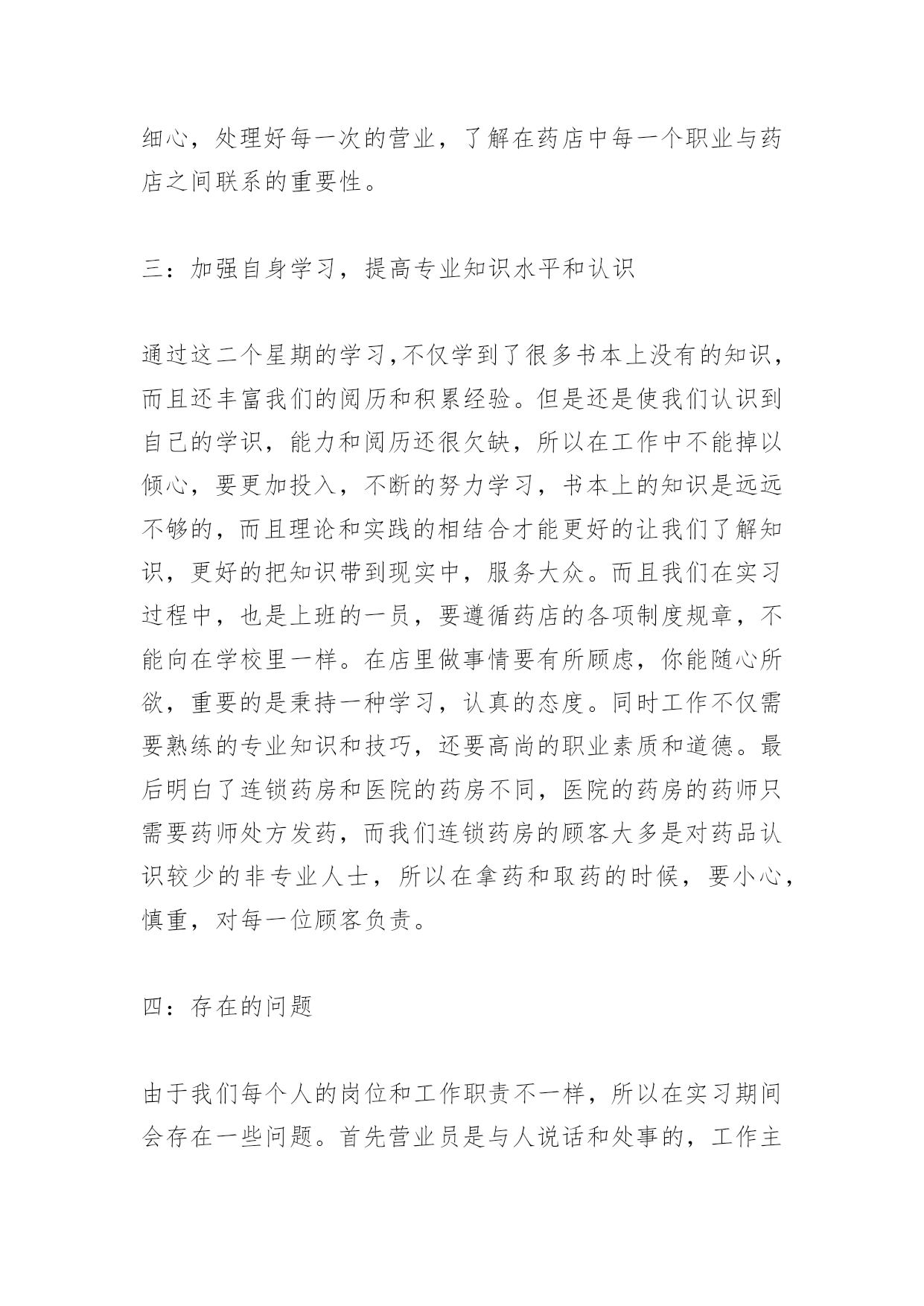 细心，处理好每一次的营业，了解在药店中每一个职业与药店之间联系的重要性。

三：加强自身学习，提高专业知识水平和认识

通过这二个星期的学习,不仅学到了很多书本上没有的知识，而且还丰富我们的阅历和积累经验。但是还是使我们认识到自己的学识，能力和阅历还很欠缺，所以在工作中不能掉以倾心，要更加投入，不断的努力学习，书本上的知识是远远不够的，而且理论和实践的相结合才能更好的让我们了解知识，更好的把知识带到现实中，服务大众。而且我们在实习过程中，也是上班的一员，要遵循药店的各项制度规章，不能向在学校里一样。在店里做事情要有所顾虑，你能随心所欲，重要的是秉持一种学习，认真的态度。同时工作不仅需要熟练的专业知识和技巧，还要高尚的职业素质和道德。最后明白了连锁药房和医院的药房不同，医院的药房的药师只需要药师处方发药，而我们连锁药房的顾客大多是对药品认识较少的非专业人士，所以在拿药和取药的时候，要小心，慎重，对每一位顾客负责。

四：存在的问题

由于我们每个人的岗位和工作职责不一样，所以在实习期间会存在一些问题。首先营业员是与人说话和处事的，工作主